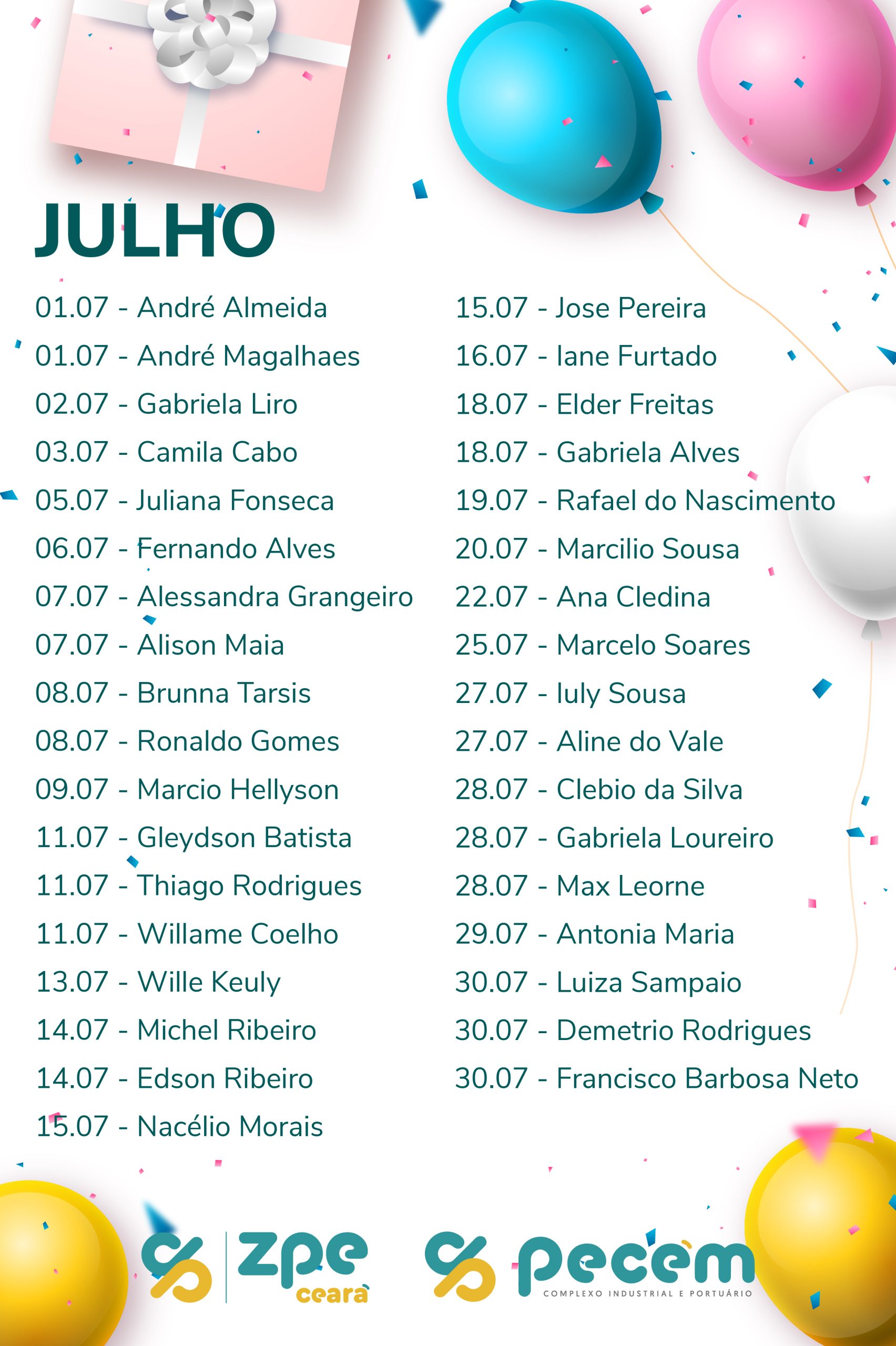 JULHO

01.07 - André Almeida
01.07 - André Magalhaes
02.07 - Gabriela Liro
03.07 - Camila Cabo
05.07 - Juliana Fonseca
06.07 - Fernando Alves
07.07 - Alessandra Grangeiro
07.07 - Alison Maia
08.07 - Brunna Tarsis
08.07 - Ronaldo Gomes
09.07 - Marcio Hellyson
11.07 - Gleydson Batista
11.07 - Thiago Rodrigues
11.07 - Willame Coelho
13.07 - Wille Keuly
14.07 - Michel Ribeiro
14.07 - Edson Ribeiro
15.07 - Nacélio Morais

15.07 - Jose Pereira
16.07 - Iane Furtado
18.07 - Elder Freitas
18.07 - Gabriela Alves
19.07 - Rafael do Nascimento
20.07 - Marcilio Sousa
22.07 - Ana Cledina
25.07 - Marcelo Soares
27.07 - Iuly Sousa
27.07 - Aline do Vale
28.07 - Clebio da Silva
28.07 - Gabriela Loureiro
28.07 - Max Leorne
29.07 - Antonia Maria
30.07 - Luiza Sampaio
30.07 - Demetrio Rodrigues
30.07 - Francisco Barbosa Neto

zpe ceará

pecém
COMPLEXO INDUSTRIAL E PORTUÁRIO